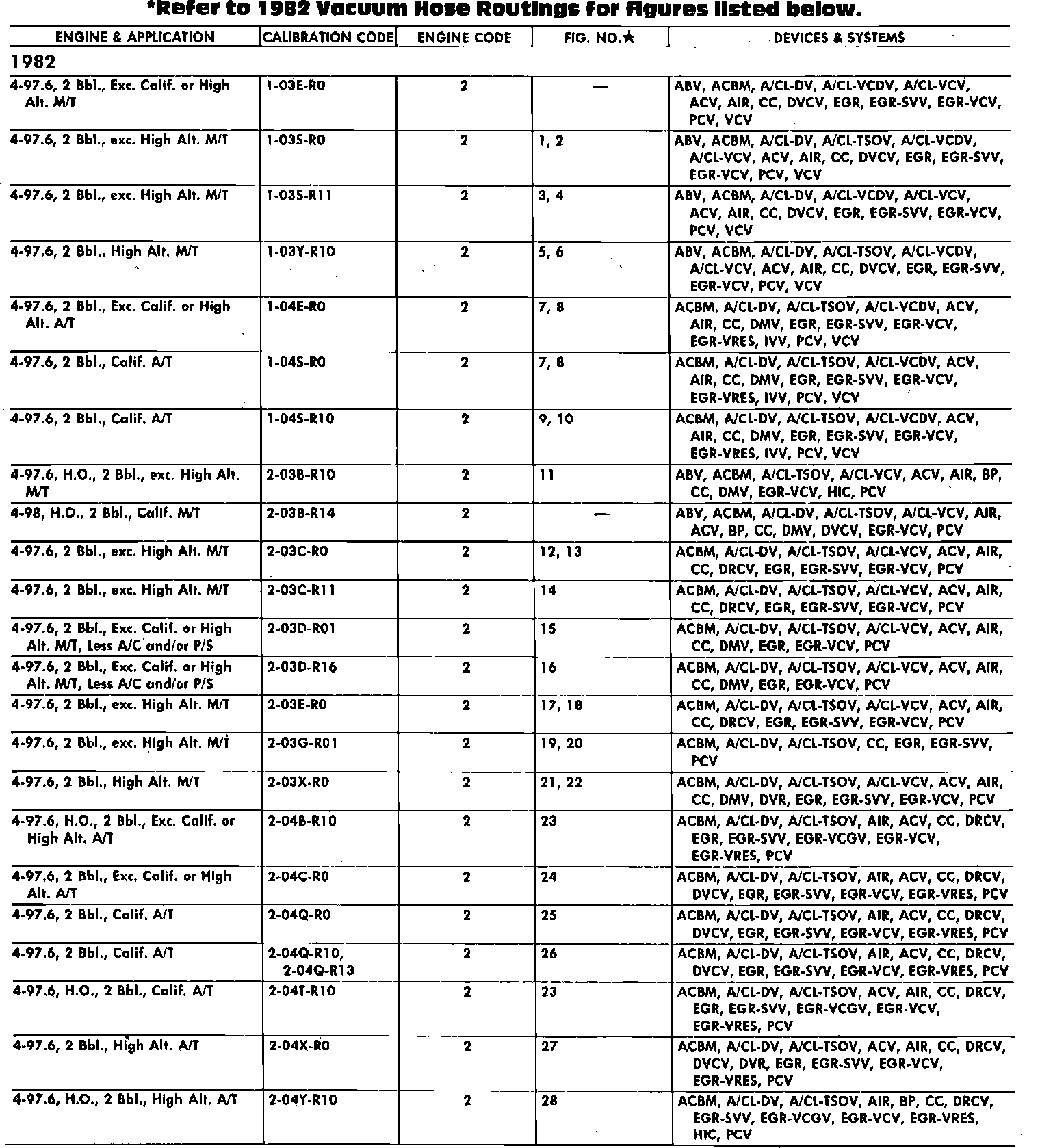 *Refer to 1982 Vacuum Hose Routings for figures listed below.

| ENGINE & APPLICATION | CALIBRATION CODE | ENGINE CODE | FIG. NO.★ | DEVICES & SYSTEMS |
|---|---|---|---|---|
| 1982 | | | | |
| 4-97.6, 2 Bbl., Exc. Calif. or High Alt. M/T | 1-03E-R0 | 2 | — | ABV, ACBM, A/CL-DV, A/CL-VCDV, A/CL-VCV, ACV, AIR, CC, DVCV, EGR, EGR-SVV, EGR-VCV, PCV, VCV |
| 4-97.6, 2 Bbl., exc. High Alt. M/T | 1-03S-R0 | 2 | 1, 2 | ABV, ACBM, A/CL-DV, A/CL-TSOV, A/CL-VCDV, A/CL-VCV, ACV, AIR, CC, DVCV, EGR, EGR-SVV, EGR-VCV, PCV, VCV |
| 4-97.6, 2 Bbl., exc. High Alt. M/T | 1-03S-R11 | 2 | 3, 4 | ABV, ACBM, A/CL-DV, A/CL-VCDV, A/CL-VCV, ACV, AIR, CC, DVCV, EGR, EGR-SVV, EGR-VCV, PCV, VCV |
| 4-97.6, 2 Bbl., High Alt. M/T | 1-03Y-R10 | 2 | 5, 6 | ABV, ACBM, A/CL-DV, A/CL-TSOV, A/CL-VCDV, A/CL-VCV, ACV, AIR, CC, DVCV, EGR, EGR-SVV, EGR-VCV, PCV, VCV |
| 4-97.6, 2 Bbl., Exc. Calif. or High Alt. A/T | 1-04E-R0 | 2 | 7, 8 | ACBM, A/CL-DV, A/CL-TSOV, A/CL-VCDV, ACV, AIR, CC, DMV, EGR, EGR-SVV, EGR-VCV, EGR-VRES, IVV, PCV, VCV |
| 4-97.6, 2 Bbl., Calif. A/T | 1-04S-R0 | 2 | 7, 8 | ACBM, A/CL-DV, A/CL-TSOV, A/CL-VCDV, ACV, AIR, CC, DMV, EGR, EGR-SVV, EGR-VCV, EGR-VRES, IVV, PCV, VCV |
| 4-97.6, 2 Bbl., Calif. A/T | 1-04S-R10 | 2 | 9, 10 | ACBM, A/CL-DV, A/CL-TSOV, A/CL-VCDV, ACV, AIR, CC, DMV, EGR, EGR-SVV, EGR-VCV, EGR-VRES, IVV, PCV, VCV |
| 4-97.6, H.O., 2 Bbl., exc. High Alt. M/T | 2-03B-R10 | 2 | 11 | ABV, ACBM, A/CL-TSOV, A/CL-VCV, ACV, AIR, BP, CC, DMV, EGR-VCV, HIC, PCV |
| 4-98, H.O., 2 Bbl., Calif. M/T | 2-03B-R14 | 2 | — | ABV, ACBM, A/CL-DV, A/CL-TSOV, A/CL-VCV, AIR, ACV, BP, CC, DMV, DVCV, EGR-VCV, PCV |
| 4-97.6, 2 Bbl., exc. High Alt. M/T | 2-03C-R0 | 2 | 12, 13 | ACBM, A/CL-DV, A/CL-TSOV, A/CL-VCV, ACV, AIR, CC, DRCV, EGR, EGR-SVV, EGR-VCV, PCV |
| 4-97.6, 2 Bbl., exc. High Alt. M/T | 2-03C-R11 | 2 | 14 | ACBM, A/CL-DV, A/CL-TSOV, A/CL-VCV, ACV, AIR, CC, DRCV, EGR, EGR-SVV, EGR-VCV, PCV |
| 4-97.6, 2 Bbl., Exc. Calif. or High Alt. M/T, Less A/C and/or P/S | 2-03D-R01 | 2 | 15 | ACBM, A/CL-DV, A/CL-TSOV, A/CL-VCV, ACV, AIR, CC, DMV, EGR, EGR-VCV, PCV |
| 4-97.6, 2 Bbl., Exc. Calif. or High Alt. M/T, Less A/C and/or P/S | 2-03D-R16 | 2 | 16 | ACBM, A/CL-DV, A/CL-TSOV, A/CL-VCV, ACV, AIR, CC, DMV, EGR, EGR-VCV, PCV |
| 4-97.6, 2 Bbl., exc. High Alt. M/T | 2-03E-R0 | 2 | 17, 18 | ACBM, A/CL-DV, A/CL-TSOV, A/CL-VCV, ACV, AIR, CC, DRCV, EGR, EGR-SVV, EGR-VCV, PCV |
| 4-97.6, 2 Bbl., exc. High Alt. M/T | 2-03G-R01 | 2 | 19, 20 | ACBM, A/CL-DV, A/CL-TSOV, CC, EGR, EGR-SVV, PCV |
| 4-97.6, 2 Bbl., High Alt. M/T | 2-03X-R0 | 2 | 21, 22 | ACBM, A/CL-DV, A/CL-TSOV, A/CL-VCV, ACV, AIR, CC, DMV, DVR, EGR, EGR-SVV, EGR-VCV, PCV |
| 4-97.6, H.O., 2 Bbl., Exc. Calif. or High Alt. A/T | 2-04B-R10 | 2 | 23 | ACBM, A/CL-DV, A/CL-TSOV, AIR, ACV, CC, DRCV, EGR, EGR-SVV, EGR-VCGV, EGR-VCV, EGR-VRES, PCV |
| 4-97.6, 2 Bbl., Exc. Calif. or High Alt. A/T | 2-04C-R0 | 2 | 24 | ACBM, A/CL-DV, A/CL-TSOV, AIR, ACV, CC, DRCV, DVCV, EGR, EGR-SVV, EGR-VCV, EGR-VRES, PCV |
| 4-97.6, 2 Bbl., Calif. A/T | 2-04Q-R0 | 2 | 25 | ACBM, A/CL-DV, A/CL-TSOV, AIR, ACV, CC, DRCV, DVCV, EGR, EGR-SVV, EGR-VCV, EGR-VRES, PCV |
| 4-97.6, 2 Bbl., Calif. A/T | 2-04Q-R10, 2-04Q-R13 | 2 | 26 | ACBM, A/CL-DV, A/CL-TSOV, AIR, ACV, CC, DRCV, DVCV, EGR, EGR-SVV, EGR-VCV, EGR-VRES, PCV |
| 4-97.6, H.O., 2 Bbl., Calif. A/T | 2-04T-R10 | 2 | 23 | ACBM, A/CL-DV, A/CL-TSOV, ACV, AIR, CC, DRCV, EGR, EGR-SVV, EGR-VCGV, EGR-VCV, EGR-VRES, PCV |
| 4-97.6, 2 Bbl., High Alt. A/T | 2-04X-R0 | 2 | 27 | ACBM, A/CL-DV, A/CL-TSOV, ACV, AIR, CC, DRCV, DVCV, DVR, EGR, EGR-SVV, EGR-VCV, EGR-VRES, PCV |
| 4-97.6, H.O., 2 Bbl., High Alt. A/T | 2-04Y-R10 | 2 | 28 | ACBM, A/CL-DV, A/CL-TSOV, AIR, BP, CC, DRCV, EGR-SVV, EGR-VCGV, EGR-VCV, EGR-VRES, HIC, PCV |